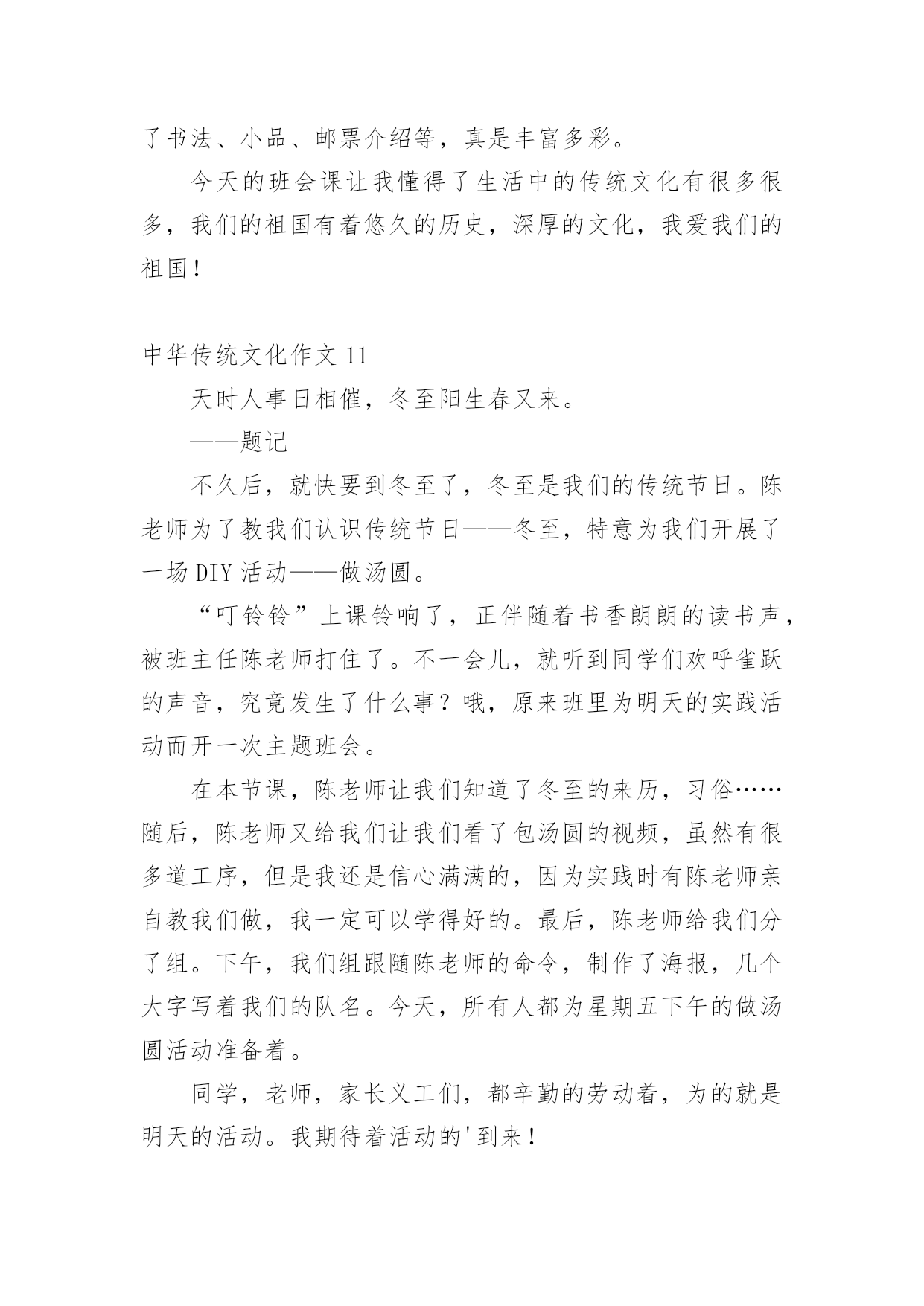 了书法、小品、邮票介绍等，真是丰富多彩。

今天的班会课让我懂得了生活中的传统文化有很多很多，我们的祖国有着悠久的历史，深厚的文化，我爱我们的祖国！

中华传统文化作文 11

天时人事日相催，冬至阳生春又来。

——题记

不久后，就快要到冬至了，冬至是我们的传统节日。陈老师为了教我们认识传统节日——冬至，特意为我们开展了一场 DIY 活动——做汤圆。

“叮铃铃”上课铃响了，正伴随着书香朗朗的读书声，被班主任陈老师打住了。不一会儿，就听到同学们欢呼雀跃的声音，究竟发生了什么事？哦，原来班里为明天的实践活动而开一次主题班会。

在本节课，陈老师让我们知道了冬至的来历，习俗……随后，陈老师又给我们让我们看了包汤圆的视频，虽然有很多道工序，但是我还是信心满满的，因为实践时有陈老师亲自教我们做，我一定可以学得好的。最后，陈老师给我们分了组。下午，我们组跟随陈老师的命令，制作了海报，几个大字写着我们的队名。今天，所有人都为星期五下午的做汤圆活动准备着。

同学，老师，家长义工们，都辛勤的劳动着，为的就是明天的活动。我期待着活动的'到来！